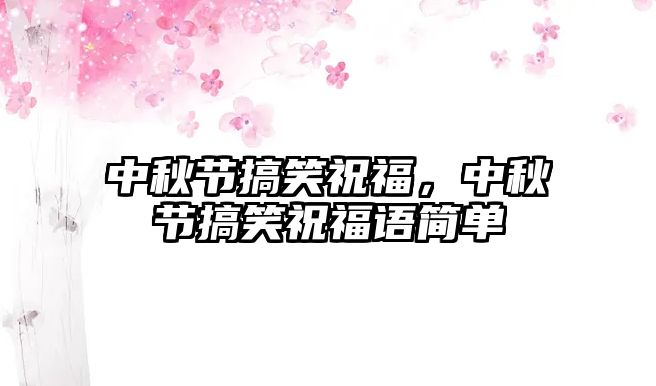 中秋节搞笑祝福，中秋节搞笑祝福语简单